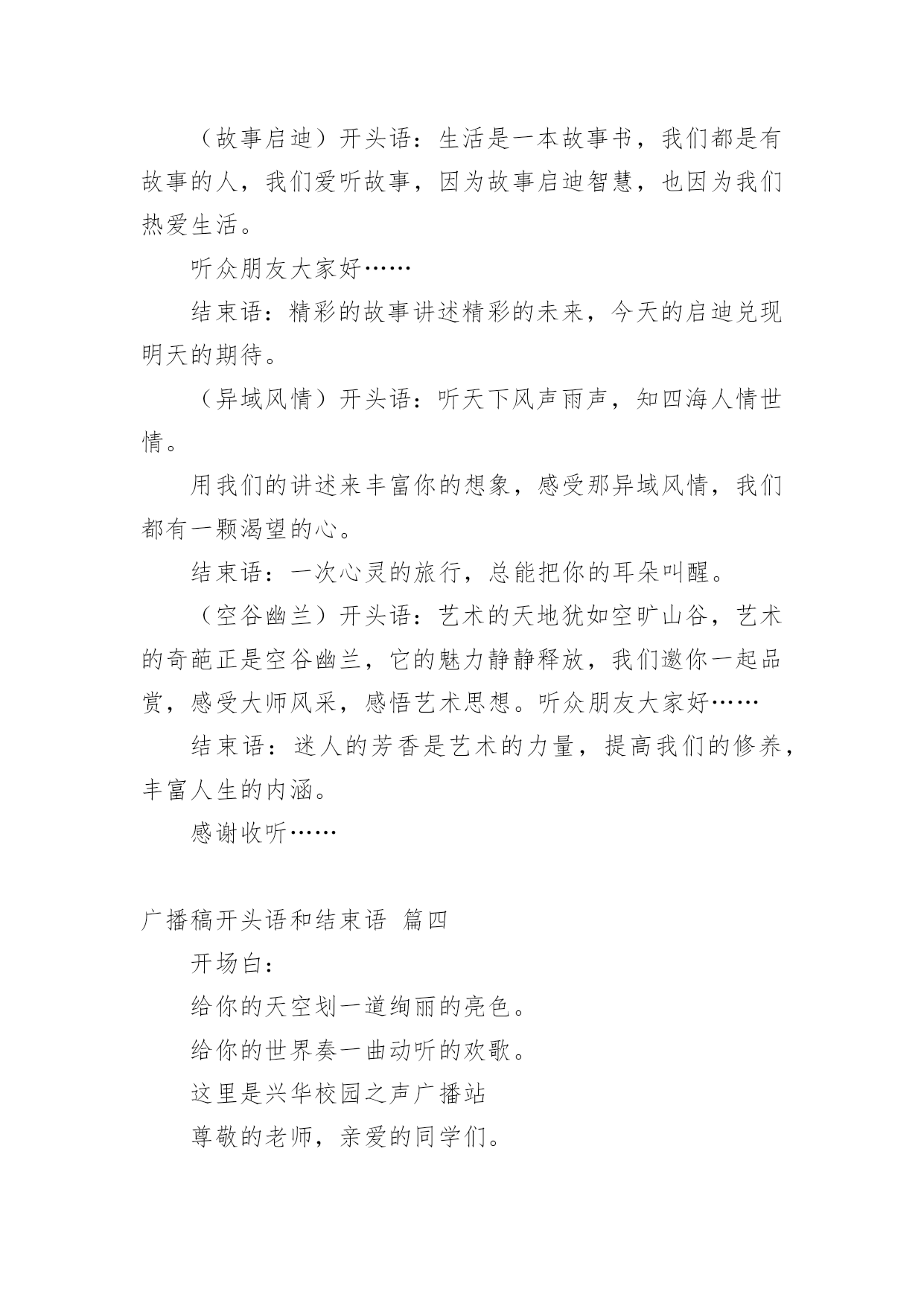 （故事启迪）开头语：生活是一本故事书，我们都是有故事的人，我们爱听故事，因为故事启迪智慧，也因为我们热爱生活。

听众朋友大家好……

结束语：精彩的故事讲述精彩的未来，今天的启迪兑现明天的期待。

（异域风情）开头语：听天下风声雨声，知四海人情世情。

用我们的讲述来丰富你的想象，感受那异域风情，我们都有一颗渴望的心。

结束语：一次心灵的旅行，总能把你的耳朵叫醒。

（空谷幽兰）开头语：艺术的天地犹如空旷山谷，艺术的奇葩正是空谷幽兰，它的魅力静静释放，我们邀你一起品赏，感受大师风采，感悟艺术思想。听众朋友大家好……

结束语：迷人的芳香是艺术的力量，提高我们的修养，丰富人生的内涵。

感谢收听……

广播稿开头语和结束语 篇四

开场白：

给你的天空划一道绚丽的亮色。

给你的世界奏一曲动听的欢歌。

这里是兴华校园之声广播站

尊敬的老师，亲爱的同学们。